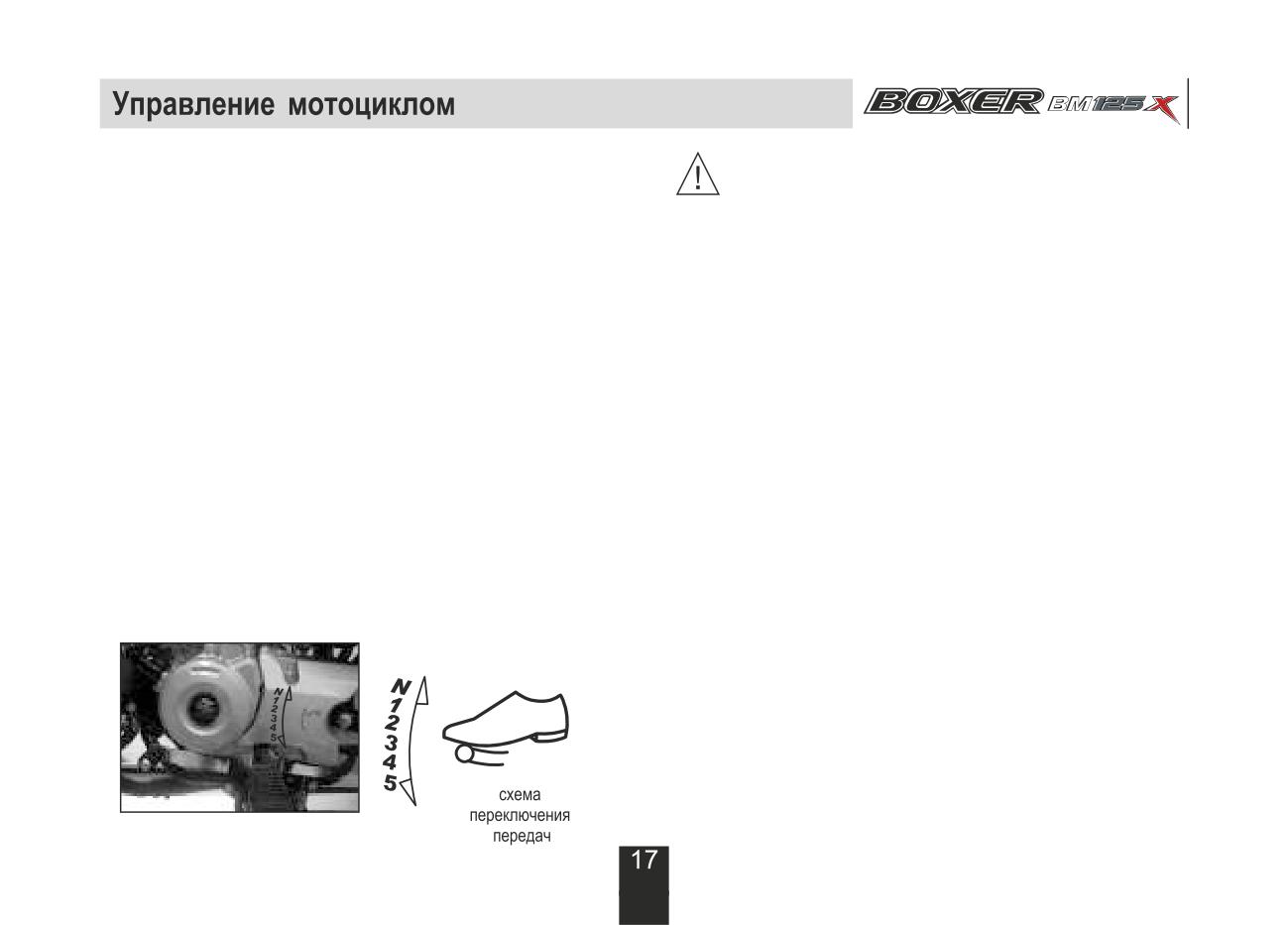 Управление мотоциклом

BOXER BM125X

N
1
2
3
4
5

N
1
2
3
4
5

схема переключения передач

17